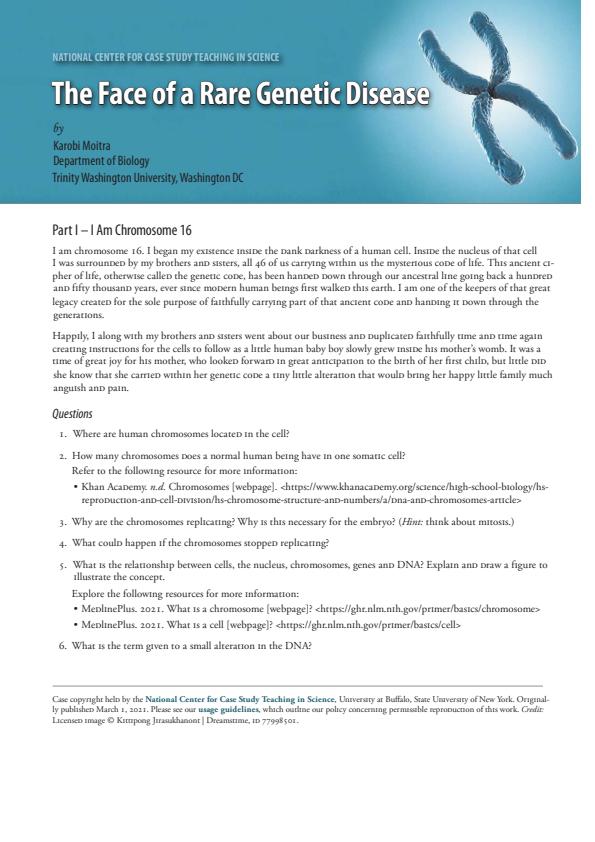 NATIONAL CENTER FOR CASE STUDY TEACHING IN SCIENCE

The Face of a Rare Genetic Disease

by
Karobi Moitra
Department of Biology
Trinity Washington University, Washington DC

Part I – I Am Chromosome 16

I am chromosome 16. I began my existence inside the dank darkness of a human cell. Inside the nucleus of that cell I was surrounded by my brothers and sisters, all 46 of us carrying within us the mysterious code of life. This ancient cipher of life, otherwise called the genetic code, has been handed down through our ancestral line going back a hundred and fifty thousand years, ever since modern human beings first walked this earth. I am one of the keepers of that great legacy created for the sole purpose of faithfully carrying part of that ancient code and handing it down through the generations.

Happily, I along with my brothers and sisters went about our business and duplicated faithfully time and time again creating instructions for the cells to follow as a little human baby boy slowly grew inside his mother's womb. It was a time of great joy for his mother, who looked forward in great anticipation to the birth of her first child, but little did she know that she carried within her genetic code a tiny little alteration that would bring her happy little family much anguish and pain.

Questions

1. Where are human chromosomes located in the cell?

2. How many chromosomes does a normal human being have in one somatic cell?
Refer to the following resource for more information:
• Khan Academy. n.d. Chromosomes [webpage]. <https://www.khanacademy.org/science/high-school-biology/hs-reproduction-and-cell-division/hs-chromosome-structure-and-numbers/a/dna-and-chromosomes-article>

3. Why are the chromosomes replicating? Why is this necessary for the embryo? (Hint: think about mitosis.)

4. What could happen if the chromosomes stopped replicating?

5. What is the relationship between cells, the nucleus, chromosomes, genes and DNA? Explain and draw a figure to illustrate the concept.
Explore the following resources for more information:
• MedlinePlus. 2021. What is a chromosome [webpage]? <https://ghr.nlm.nih.gov/primer/basics/chromosome>
• MedlinePlus. 2021. What is a cell [webpage]? <https://ghr.nlm.nih.gov/primer/basics/cell>

6. What is the term given to a small alteration in the DNA?

Case copyright held by the National Center for Case Study Teaching in Science, University at Buffalo, State University of New York. Originally published March 1, 2021. Please see our usage guidelines, which outline our policy concerning permissible reproduction of this work. Credit: Licensed image © Kittipong Jirasukhanont | Dreamstime, ID 77998501.